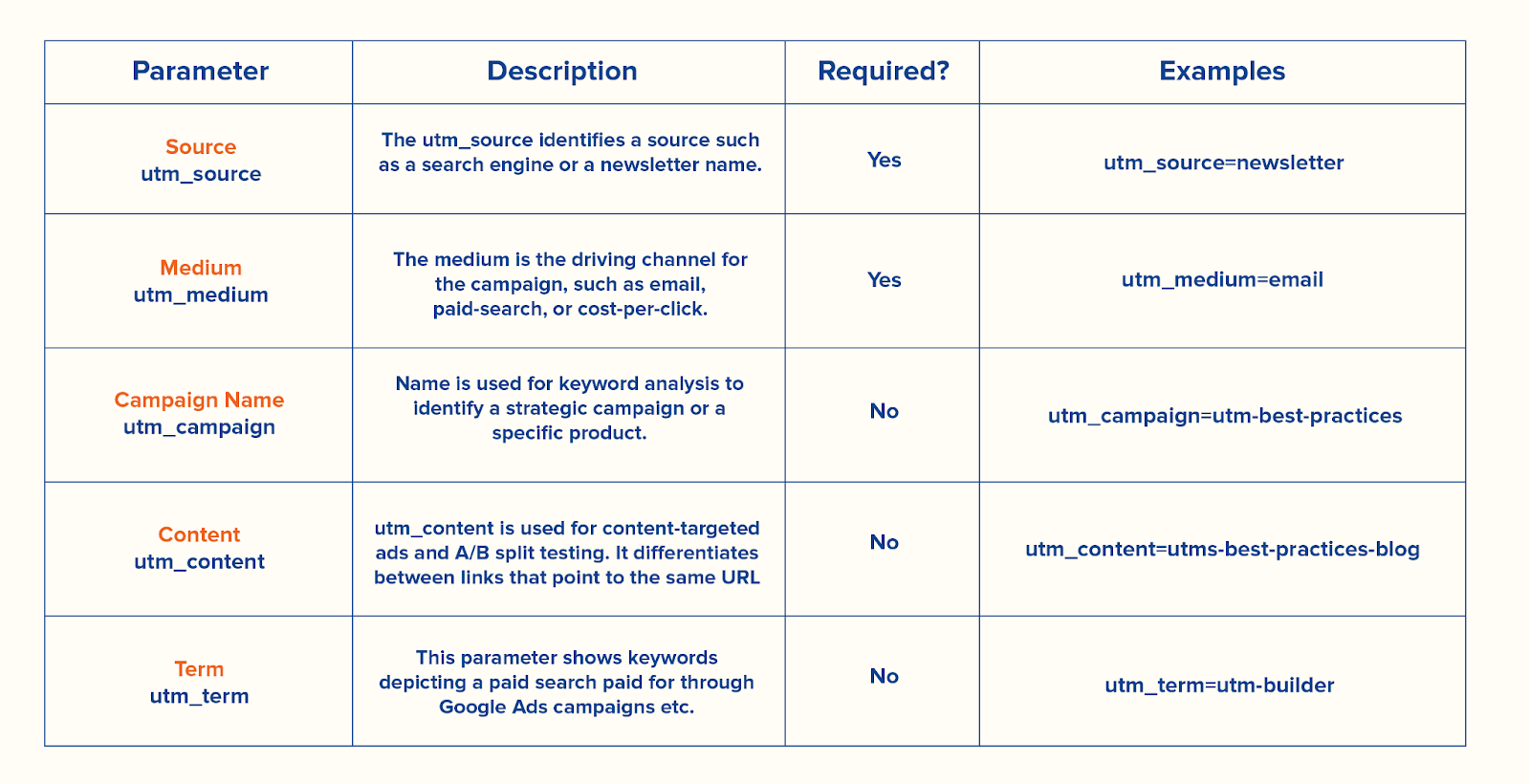 | Parameter | Description | Required? | Examples |
|---|---|---|---|
| Source utm_source | The utm_source identifies a source such as a search engine or a newsletter name. | Yes | utm_source=newsletter |
| Medium utm_medium | The medium is the driving channel for the campaign, such as email, paid-search, or cost-per-click. | Yes | utm_medium=email |
| Campaign Name utm_campaign | Name is used for keyword analysis to identify a strategic campaign or a specific product. | No | utm_campaign=utm-best-practices |
| Content utm_content | utm_content is used for content-targeted ads and A/B split testing. It differentiates between links that point to the same URL | No | utm_content=utms-best-practices-blog |
| Term utm_term | This parameter shows keywords depicting a paid search paid for through Google Ads campaigns etc. | No | utm_term=utm-builder |